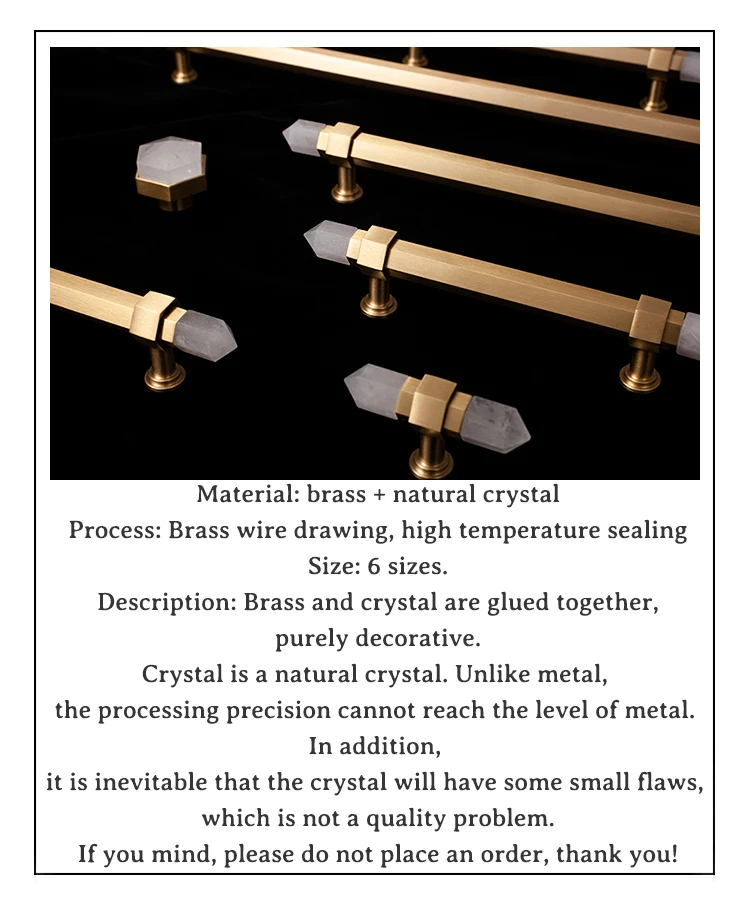 Material: brass + natural crystal
Process: Brass wire drawing, high temperature sealing
Size: 6 sizes.
Description: Brass and crystal are glued together, purely decorative.
Crystal is a natural crystal. Unlike metal, the processing precision cannot reach the level of metal.
In addition, it is inevitable that the crystal will have some small flaws, which is not a quality problem.
If you mind, please do not place an order, thank you!